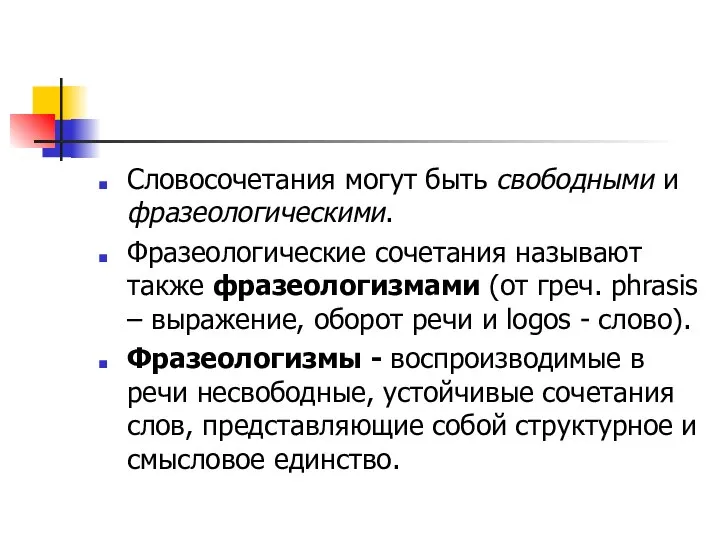 Словосочетания могут быть свободными и фразеологическими.

Фразеологические сочетания называют также фразеологизмами (от греч. phrasis – выражение, оборот речи и logos - слово).

Фразеологизмы - воспроизводимые в речи несвободные, устойчивые сочетания слов, представляющие собой структурное и смысловое единство.